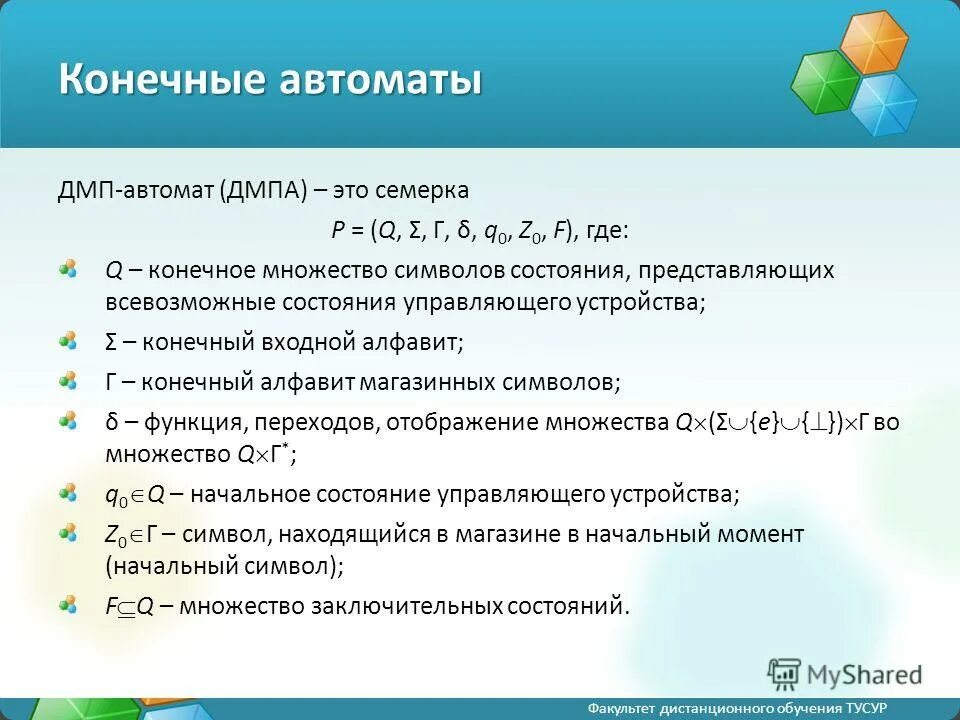 Конечные автоматы

ДМП-автомат (ДМПА) – это семерка

$P = (Q, \Sigma, \Gamma, \delta, q_0, Z_0, F)$, где:

$Q$ – конечное множество символов состояния, представляющих всевозможные состояния управляющего устройства;

$\Sigma$ – конечный входной алфавит;

$\Gamma$ – конечный алфавит магазинных символов;

$\delta$ – функция, переходов, отображение множества $Q \times (\Sigma \cup \{e\} \cup \{\perp\}) \times \Gamma$ во множество $Q \times \Gamma^*$;

$q_0 \in Q$ – начальное состояние управляющего устройства;

$Z_0 \in \Gamma$ – символ, находящийся в магазине в начальный момент (начальный символ);

$F \subseteq Q$ – множество заключительных состояний.

MyShared

Факультет дистанционного обучения ТУСУР